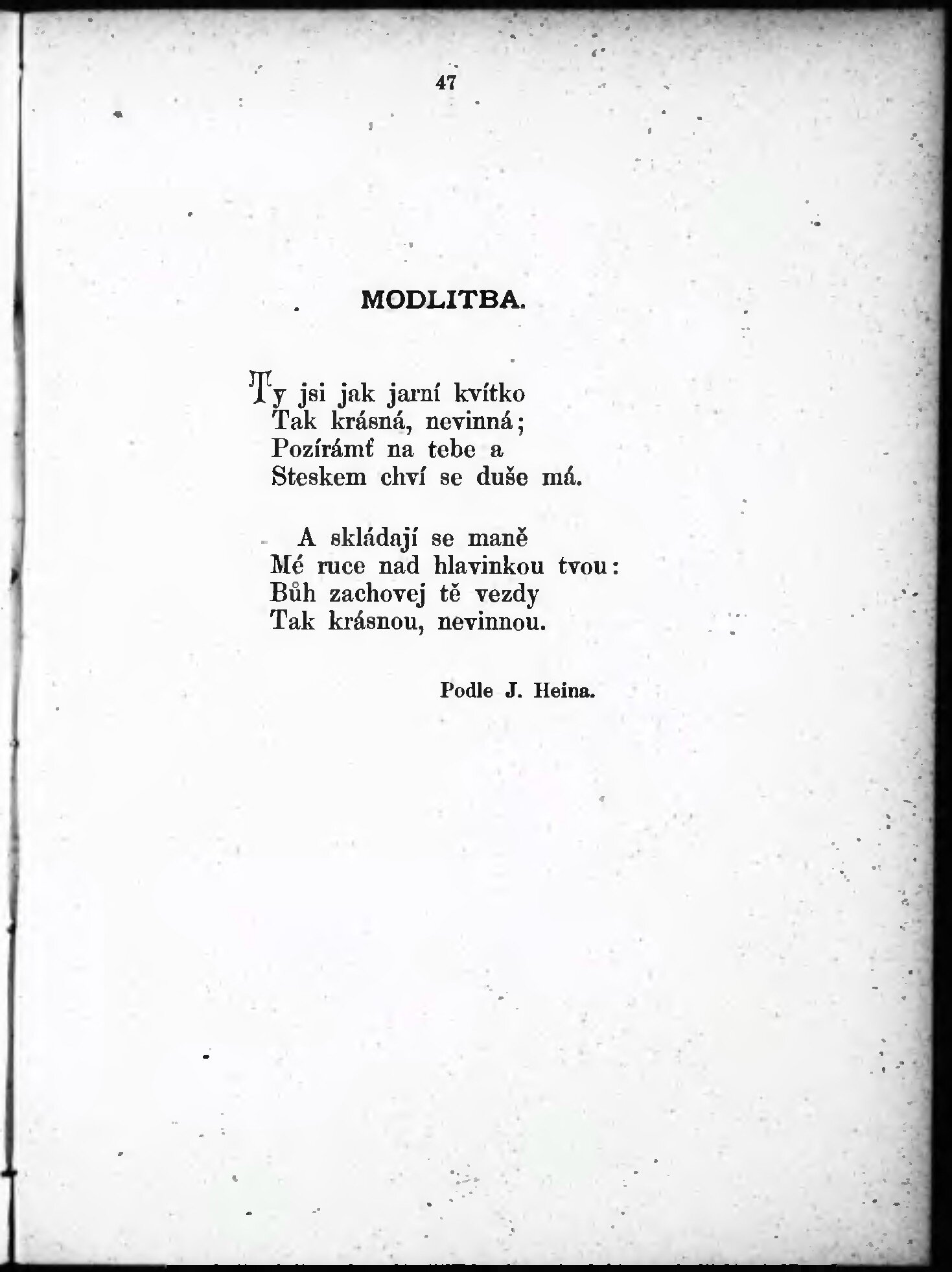 47

MODLITBA.

Ty jsi jak jarní kvítko
Tak krásná, nevinná;
Pozírámť na tebe a
Steskem chví se duše má.

A skládají se maně
Mé ruce nad hlavinkou tvou:
Bůh zachovej tě vezdy
Tak krásnou, nevinnou.

Podle J. Heina.